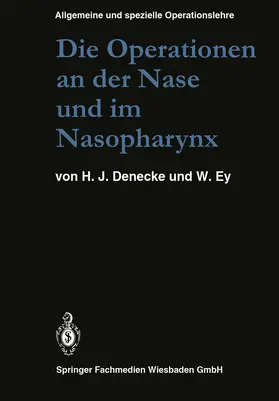 Allgemeine und spezielle Operationslehre

Die Operationen an der Nase und im Nasopharynx

von H. J. Denecke und W. Ey

Springer Fachmedien Wiesbaden GmbH